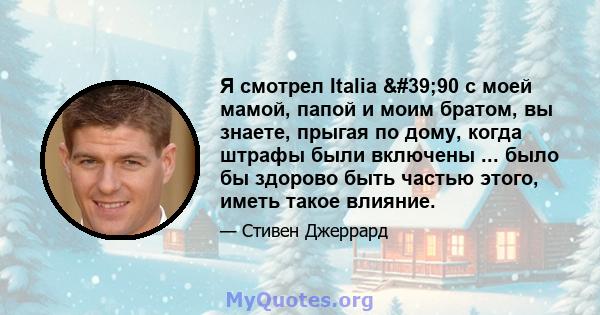 Я смотрел Italia &#39;90 с моей мамой, папой и моим братом, вы знаете, прыгая по дому, когда штрафы были включены ... было бы здорово быть частью этого, иметь такое влияние.

— Стивен Джеррард

MyQuotes.org